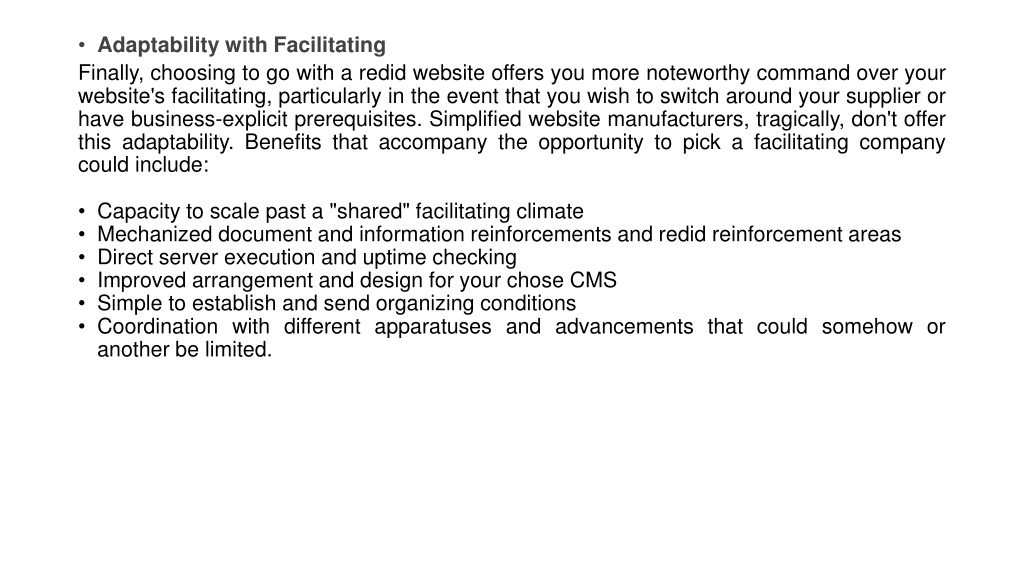 • Adaptability with Facilitating

Finally, choosing to go with a redid website offers you more noteworthy command over your website's facilitating, particularly in the event that you wish to switch around your supplier or have business-explicit prerequisites. Simplified website manufacturers, tragically, don't offer this adaptability. Benefits that accompany the opportunity to pick a facilitating company could include:

• Capacity to scale past a "shared" facilitating climate
• Mechanized document and information reinforcements and redid reinforcement areas
• Direct server execution and uptime checking
• Improved arrangement and design for your chose CMS
• Simple to establish and send organizing conditions
• Coordination with different apparatuses and advancements that could somehow or another be limited.